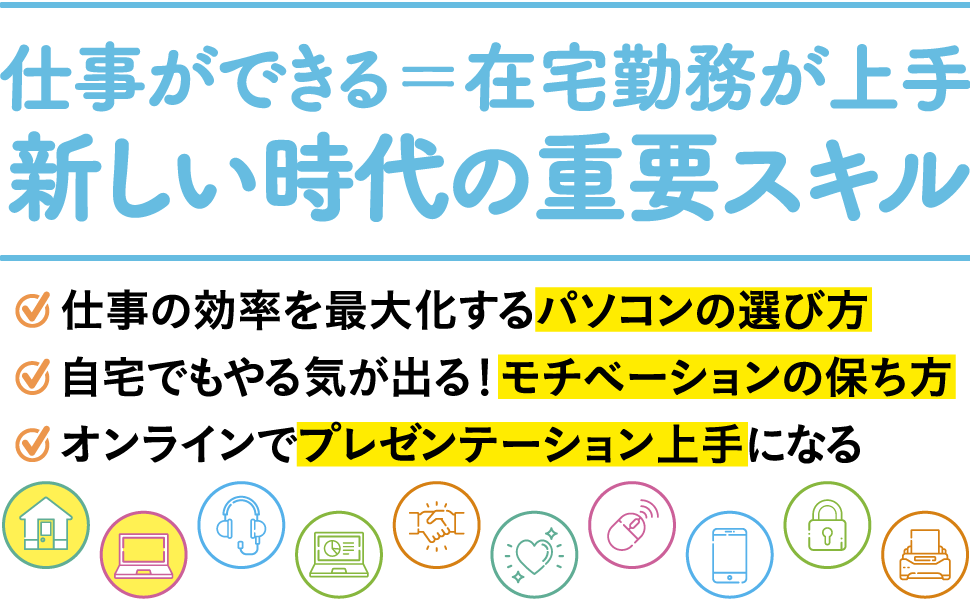 仕事ができる＝在宅勤務が上手
新しい時代の重要スキル

仕事の効率を最大化するパソコンの選び方
自宅でもやる気が出る！モチベーションの保ち方
オンラインでプレゼンテーション上手になる